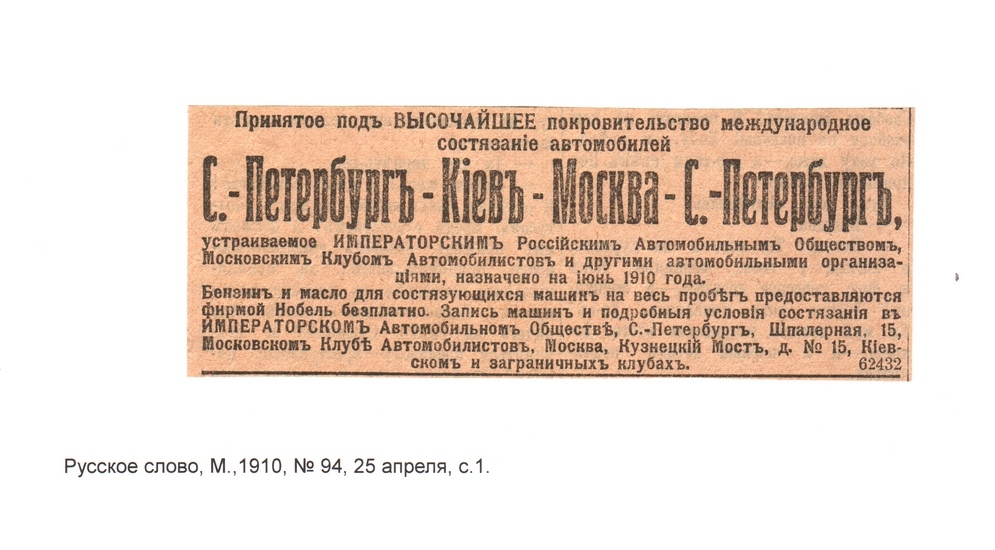 Принятое подъ ВЫСОЧАЙШЕЕ покровительство международное состязаніе автомобилей

С.-Петербургъ - Кіевъ - Москва - С.-Петербургъ,

устраиваемое ИМПЕРАТОРСКИМЪ Россійскимъ Автомобильнымъ Обществомъ, Московскимъ Клубомъ Автомобилистовъ и другими автомобильными организаціями, назначено на іюнь 1910 года.

Бензинъ и масло для состязующихся машинъ на весь пробѣгъ предоставляются фирмой Нобель безплатно. Запись машинъ и подробныя условія состязанія въ ИМПЕРАТОРСКОМЪ Автомобильномъ Обществѣ, С.-Петербургъ, Шпалерная, 15, Московскомъ Клубѣ Автомобилистовъ, Москва, Кузнецкій Мостъ, д. № 15, Кіевскомъ и заграничныхъ клубахъ.
62432

Русское слово, М.,1910, № 94, 25 апреля, с.1.